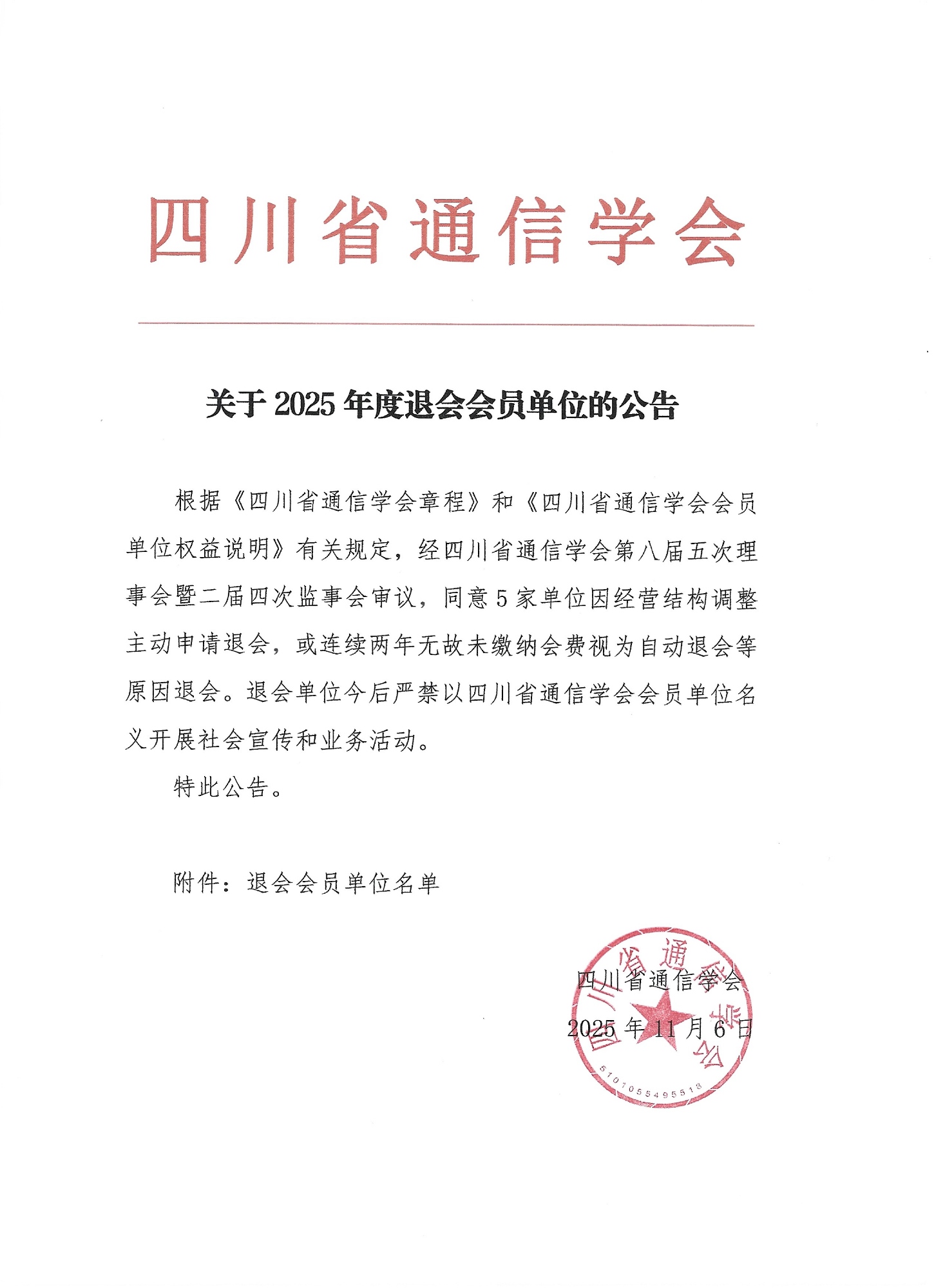 四川省通信学会

关于 2025 年度退会会员单位的公告

根据《四川省通信学会章程》和《四川省通信学会会员单位权益说明》有关规定，经四川省通信学会第八届五次理事会暨二届四次监事会审议，同意 5 家单位因经营结构调整主动申请退会，或连续两年无故未缴纳会费视为自动退会等原因退会。退会单位今后严禁以四川省通信学会会员单位名义开展社会宣传和业务活动。

特此公告。

附件：退会会员单位名单

四川省通信学会
2025 年 11 月 6 日

四川省通信学会
5101055495518